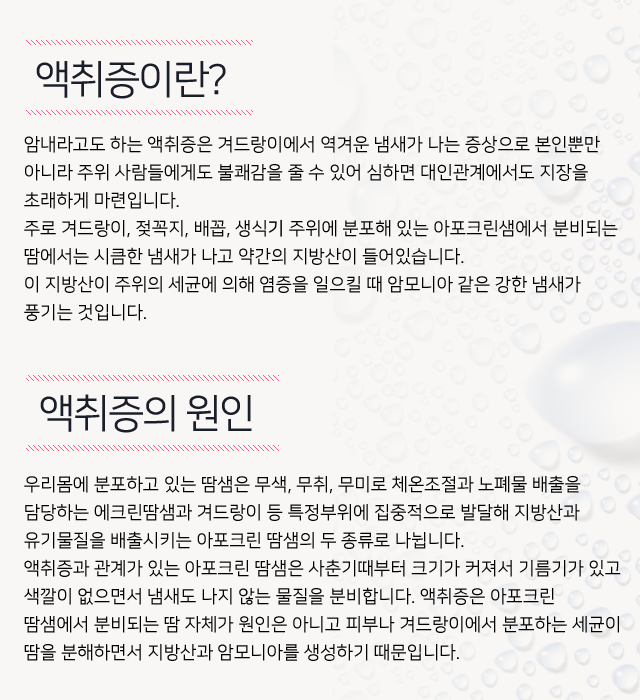 액취증이란?

암내라고도 하는 액취증은 겨드랑이에서 역겨운 냄새가 나는 증상으로 본인뿐만 아니라 주위 사람들에게도 불쾌감을 줄 수 있어 심하면 대인관계에서도 지장을 초래하게 마련입니다.
주로 겨드랑이, 젖꼭지, 배꼽, 생식기 주위에 분포해 있는 아포크린샘에서 분비되는 땀에서는 시큼한 냄새가 나고 약간의 지방산이 들어있습니다.
이 지방산이 주위의 세균에 의해 염증을 일으킬 때 암모니아 같은 강한 냄새가 풍기는 것입니다.

액취증의 원인

우리몸에 분포하고 있는 땀샘은 무색, 무취, 무미로 체온조절과 노폐물 배출을 담당하는 에크린땀샘과 겨드랑이 등 특정부위에 집중적으로 발달해 지방산과 유기물질을 배출시키는 아포크린 땀샘의 두 종류로 나뉩니다.
액취증과 관계가 있는 아포크린 땀샘은 사춘기때부터 크기가 커져서 기름기가 있고 색깔이 없으면서 냄새도 나지 않는 물질을 분비합니다. 액취증은 아포크린 땀샘에서 분비되는 땀 자체가 원인은 아니고 피부나 겨드랑이에서 분포하는 세균이 땀을 분해하면서 지방산과 암모니아를 생성하기 때문입니다.